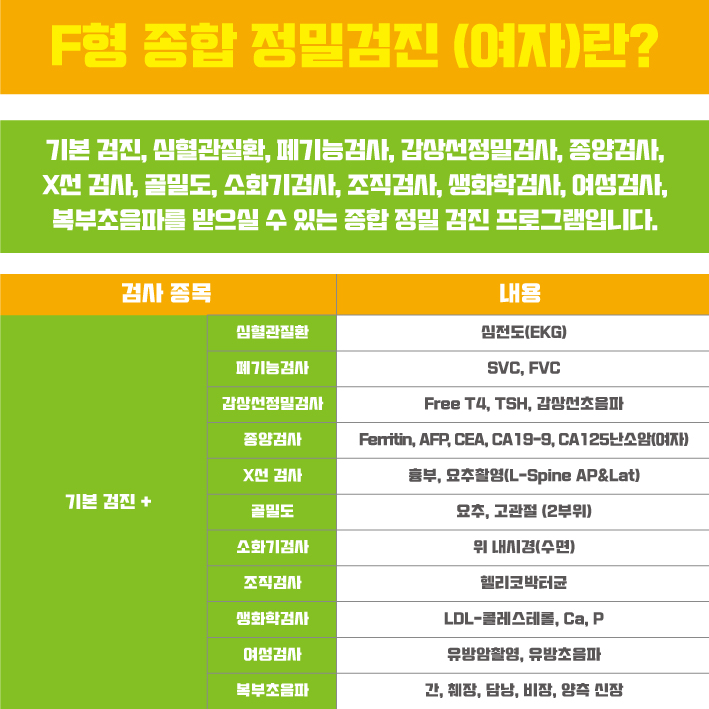 F형 종합 정밀검진 (여자)란?

기본 검진, 심혈관질환, 폐기능검사, 갑상선정밀검사, 종양검사, X선 검사, 골밀도, 소화기검사, 조직검사, 생화학검사, 여성검사, 복부초음파를 받으실 수 있는 종합 정밀 검진 프로그램입니다.

| 검사 종목 | | 내용 |
|---|---|---|
| 기본 검진 + | 심혈관질환 | 심전도(EKG) |
| | 폐기능검사 | SVC, FVC |
| | 갑상선정밀검사 | Free T4, TSH, 갑상선초음파 |
| | 종양검사 | Ferritin, AFP, CEA, CA19-9, CA125난소암(여자) |
| | X선 검사 | 흉부, 요추촬영(L-Spine AP&Lat) |
| | 골밀도 | 요추, 고관절 (2부위) |
| | 소화기검사 | 위 내시경(수면) |
| | 조직검사 | 헬리코박터균 |
| | 생화학검사 | LDL-콜레스테롤, Ca, P |
| | 여성검사 | 유방암촬영, 유방초음파 |
| | 복부초음파 | 간, 췌장, 담낭, 비장, 양측 신장 |